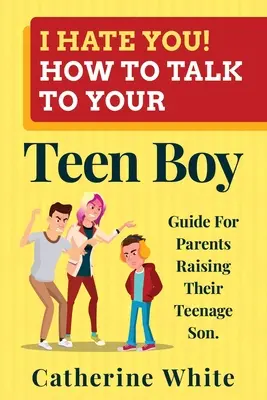 I HATE YOU!
HOW TO TALK
TO YOUR

Teen Boy

Guide For Parents Raising Their Teenage Son.

Catherine White